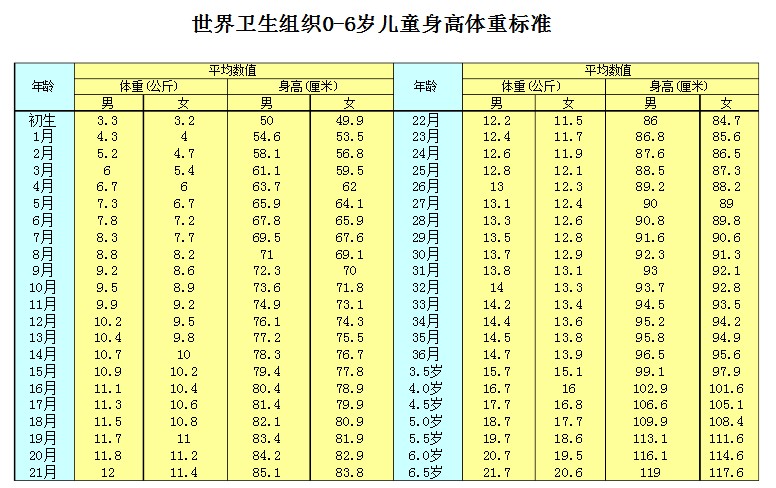 世界卫生组织0-6岁儿童身高体重标准

| 年龄 | 平均数值 | | | | 年龄 | 平均数值 | | | |
|---|---|---|---|---|---|---|---|---|---|
| | 体重(公斤) | | 身高(厘米) | | | 体重(公斤) | | 身高(厘米) | |
| | 男 | 女 | 男 | 女 | | 男 | 女 | 男 | 女 |
| 初生 | 3.3 | 3.2 | 50 | 49.9 | 22月 | 12.2 | 11.5 | 86 | 84.7 |
| 1月 | 4.3 | 4 | 54.6 | 53.5 | 23月 | 12.4 | 11.7 | 86.8 | 85.6 |
| 2月 | 5.2 | 4.7 | 58.1 | 56.8 | 24月 | 12.6 | 11.9 | 87.6 | 86.5 |
| 3月 | 6 | 5.4 | 61.1 | 59.5 | 25月 | 12.8 | 12.1 | 88.5 | 87.3 |
| 4月 | 6.7 | 6 | 63.7 | 62 | 26月 | 13 | 12.3 | 89.2 | 88.2 |
| 5月 | 7.3 | 6.7 | 65.9 | 64.1 | 27月 | 13.1 | 12.4 | 90 | 89 |
| 6月 | 7.8 | 7.2 | 67.8 | 65.9 | 28月 | 13.3 | 12.6 | 90.8 | 89.8 |
| 7月 | 8.3 | 7.7 | 69.5 | 67.6 | 29月 | 13.5 | 12.8 | 91.6 | 90.6 |
| 8月 | 8.8 | 8.2 | 71 | 69.1 | 30月 | 13.7 | 12.9 | 92.3 | 91.3 |
| 9月 | 9.2 | 8.6 | 72.3 | 70 | 31月 | 13.8 | 13.1 | 93 | 92.1 |
| 10月 | 9.5 | 8.9 | 73.6 | 71.8 | 32月 | 14 | 13.3 | 93.7 | 92.8 |
| 11月 | 9.9 | 9.2 | 74.9 | 73.1 | 33月 | 14.2 | 13.4 | 94.5 | 93.5 |
| 12月 | 10.2 | 9.5 | 76.1 | 74.3 | 34月 | 14.4 | 13.6 | 95.2 | 94.2 |
| 13月 | 10.4 | 9.8 | 77.2 | 75.5 | 35月 | 14.5 | 13.8 | 95.8 | 94.9 |
| 14月 | 10.7 | 10 | 78.3 | 76.7 | 36月 | 14.7 | 13.9 | 96.5 | 95.6 |
| 15月 | 10.9 | 10.2 | 79.4 | 77.8 | 3.5岁 | 15.7 | 15.1 | 99.1 | 97.9 |
| 16月 | 11.1 | 10.4 | 80.4 | 78.9 | 4.0岁 | 16.7 | 16 | 102.9 | 101.6 |
| 17月 | 11.3 | 10.6 | 81.4 | 79.9 | 4.5岁 | 17.7 | 16.8 | 106.6 | 105.1 |
| 18月 | 11.5 | 10.8 | 82.1 | 80.9 | 5.0岁 | 18.7 | 17.7 | 109.9 | 108.4 |
| 19月 | 11.7 | 11 | 83.4 | 81.9 | 5.5岁 | 19.7 | 18.6 | 113.1 | 111.6 |
| 20月 | 11.8 | 11.2 | 84.2 | 82.9 | 6.0岁 | 20.7 | 19.5 | 116.1 | 114.6 |
| 21月 | 12 | 11.4 | 85.1 | 83.8 | 6.5岁 | 21.7 | 20.6 | 119 | 117.6 |